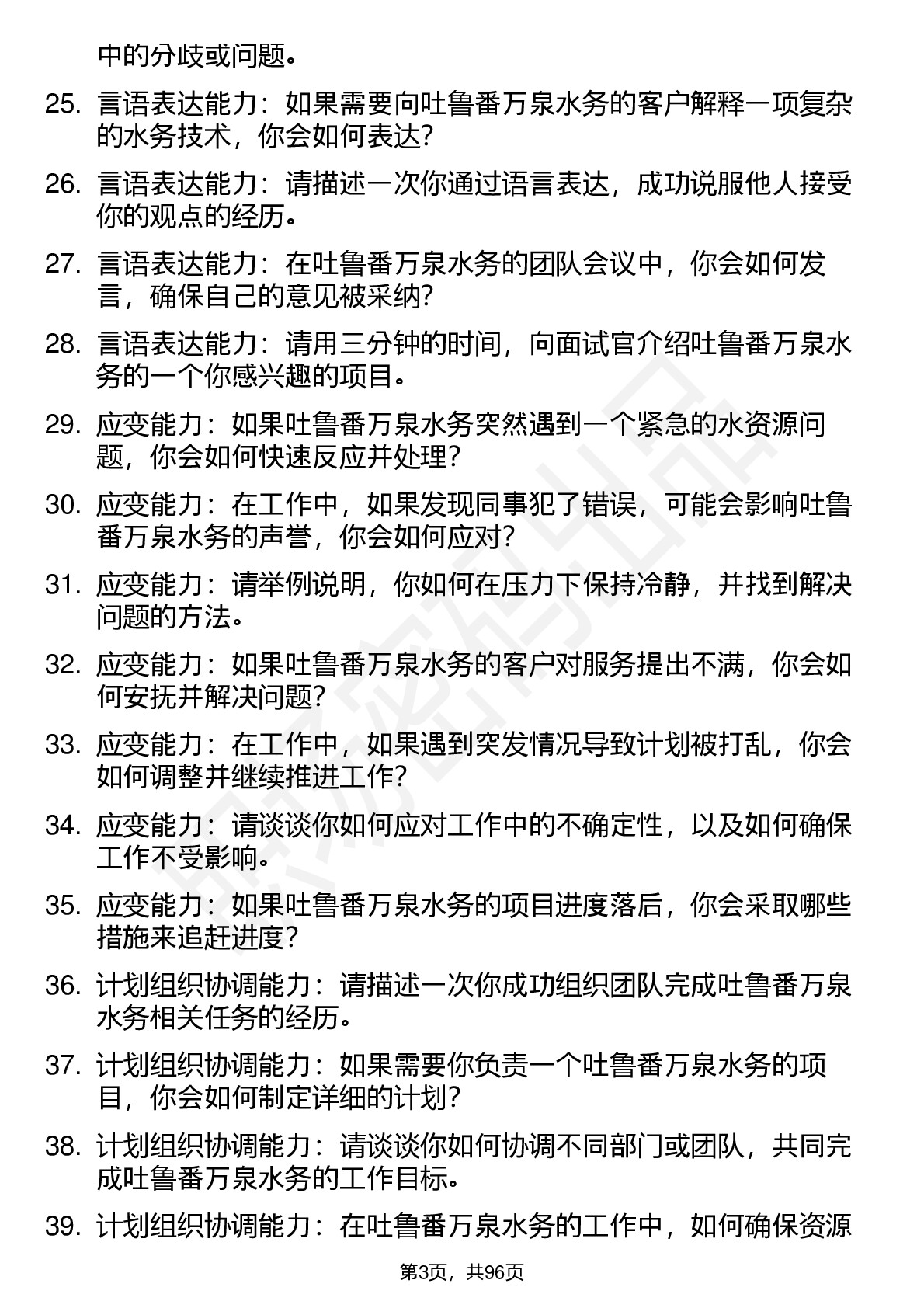 中的分歧或问题。

25. 言语表达能力：如果需要向吐鲁番万泉水务的客户解释一项复杂的水务技术，你会如何表达？

26. 言语表达能力：请描述一次你通过语言表达，成功说服他人接受你的观点的经历。

27. 言语表达能力：在吐鲁番万泉水务的团队会议中，你会如何发言，确保自己的意见被采纳？

28. 言语表达能力：请用三分钟的时间，向面试官介绍吐鲁番万泉水务的一个你感兴趣的项目。

29. 应变能力：如果吐鲁番万泉水务突然遇到一个紧急的水资源问题，你会如何快速反应并处理？

30. 应变能力：在工作中，如果发现同事犯了错误，可能会影响吐鲁番万泉水务的声誉，你会如何应对？

31. 应变能力：请举例说明，你如何在压力下保持冷静，并找到解决问题的方法。

32. 应变能力：如果吐鲁番万泉水务的客户对服务提出不满，你会如何安抚并解决问题？

33. 应变能力：在工作中，如果遇到突发情况导致计划被打乱，你会如何调整并继续推进工作？

34. 应变能力：请谈谈你如何应对工作中的不确定性，以及如何确保工作不受影响。

35. 应变能力：如果吐鲁番万泉水务的项目进度落后，你会采取哪些措施来追赶进度？

36. 计划组织协调能力：请描述一次你成功组织团队完成吐鲁番万泉水务相关任务的经历。

37. 计划组织协调能力：如果需要你负责一个吐鲁番万泉水务的项目，你会如何制定详细的计划？

38. 计划组织协调能力：请谈谈你如何协调不同部门或团队，共同完成吐鲁番万泉水务的工作目标。

39. 计划组织协调能力：在吐鲁番万泉水务的工作中，如何确保资源

第3页，共96页